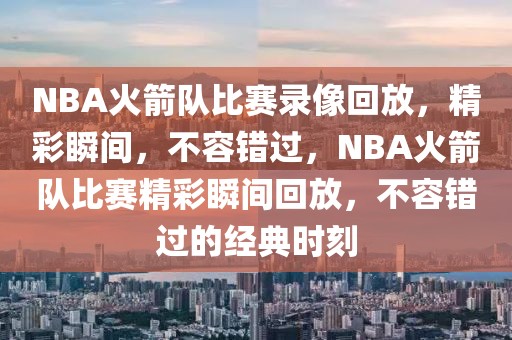 NBA火箭队比赛录像回放，精彩瞬间，不容错过，NBA火箭队比赛精彩瞬间回放，不容错过的经典时刻